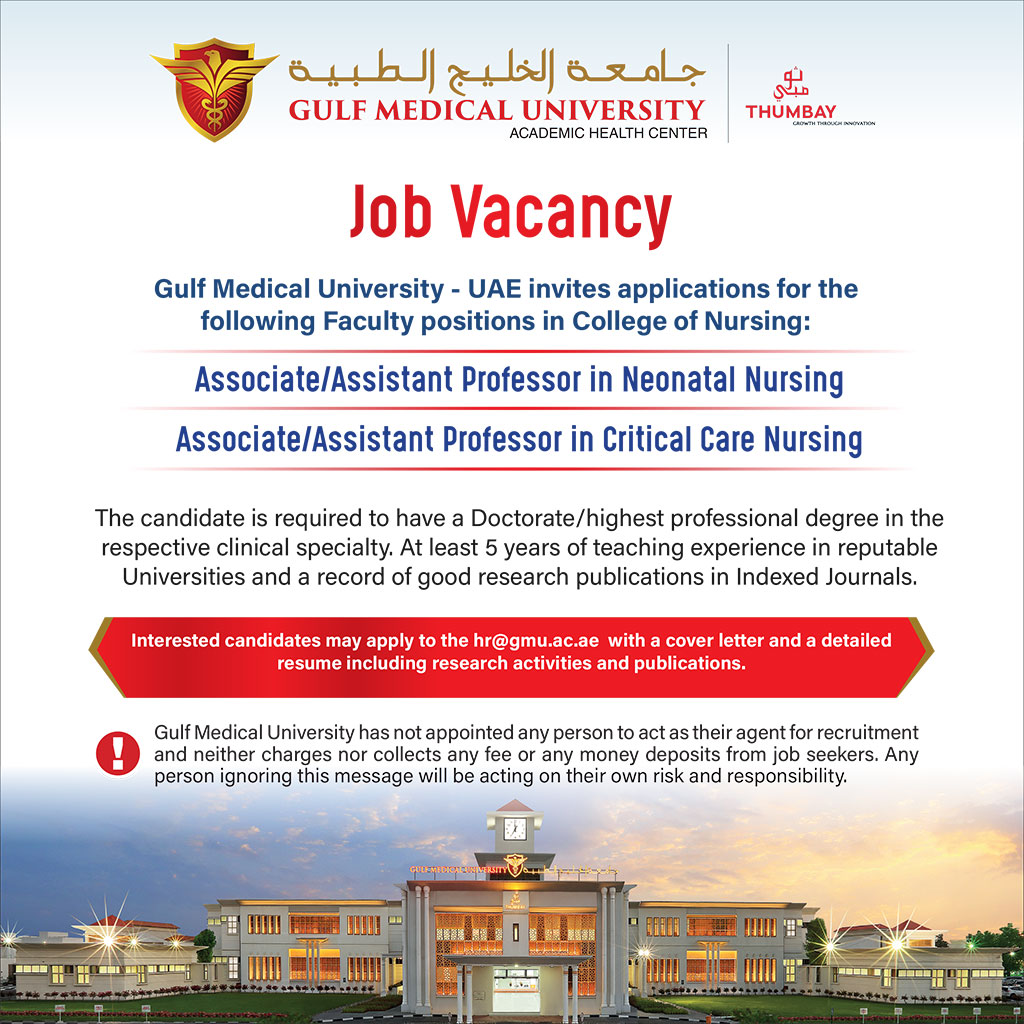 جامعة الخليج الطبية
GULF MEDICAL UNIVERSITY
ACADEMIC HEALTH CENTER

ثومبي
THUMBAY
GROWTH THROUGH INNOVATION

Job Vacancy

Gulf Medical University - UAE invites applications for the following Faculty positions in College of Nursing:

Associate/Assistant Professor in Neonatal Nursing

Associate/Assistant Professor in Critical Care Nursing

The candidate is required to have a Doctorate/highest professional degree in the respective clinical specialty. At least 5 years of teaching experience in reputable Universities and a record of good research publications in Indexed Journals.

Interested candidates may apply to the hr@gmu.ac.ae with a cover letter and a detailed resume including research activities and publications.

!

Gulf Medical University has not appointed any person to act as their agent for recruitment and neither charges nor collects any fee or any money deposits from job seekers. Any person ignoring this message will be acting on their own risk and responsibility.

GULF MEDICAL UNIVERSITY